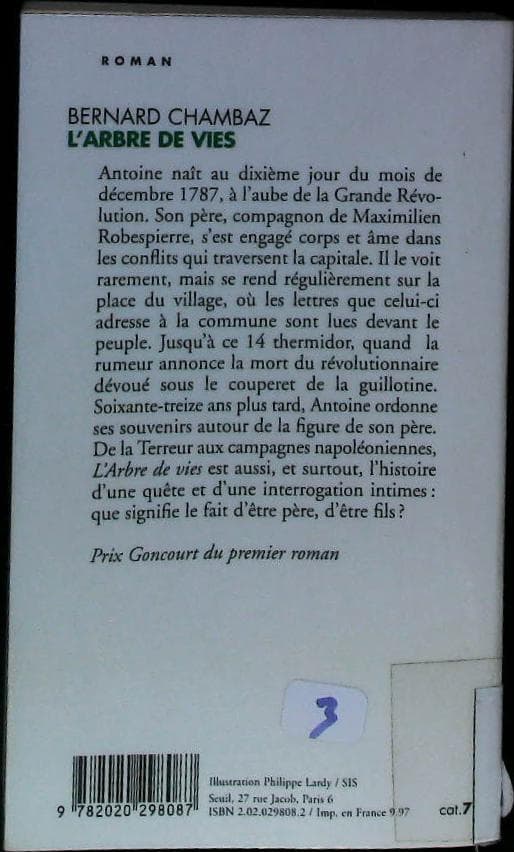 ROMAN

BERNARD CHAMBAZ
L'ARBRE DE VIES

Antoine naît au dixième jour du mois de décembre 1787, à l'aube de la Grande Révolution. Son père, compagnon de Maximilien Robespierre, s'est engagé corps et âme dans les conflits qui traversent la capitale. Il le voit rarement, mais se rend régulièrement sur la place du village, où les lettres que celui-ci adresse à la commune sont lues devant le peuple. Jusqu'à ce 14 thermidor, quand la rumeur annonce la mort du révolutionnaire dévoué sous le couperet de la guillotine. Soixante-treize ans plus tard, Antoine ordonne ses souvenirs autour de la figure de son père. De la Terreur aux campagnes napoléoniennes, L'Arbre de vies est aussi, et surtout, l'histoire d'une quête et d'une interrogation intimes : que signifie le fait d'être père, d'être fils ?

Prix Goncourt du premier roman

3

9 782020 298087

Illustration Philippe Lardy / SIS
Seuil, 27 rue Jacob, Paris 6
ISBN 2.02.029808.2 / Imp. en France 9.97

cat.7